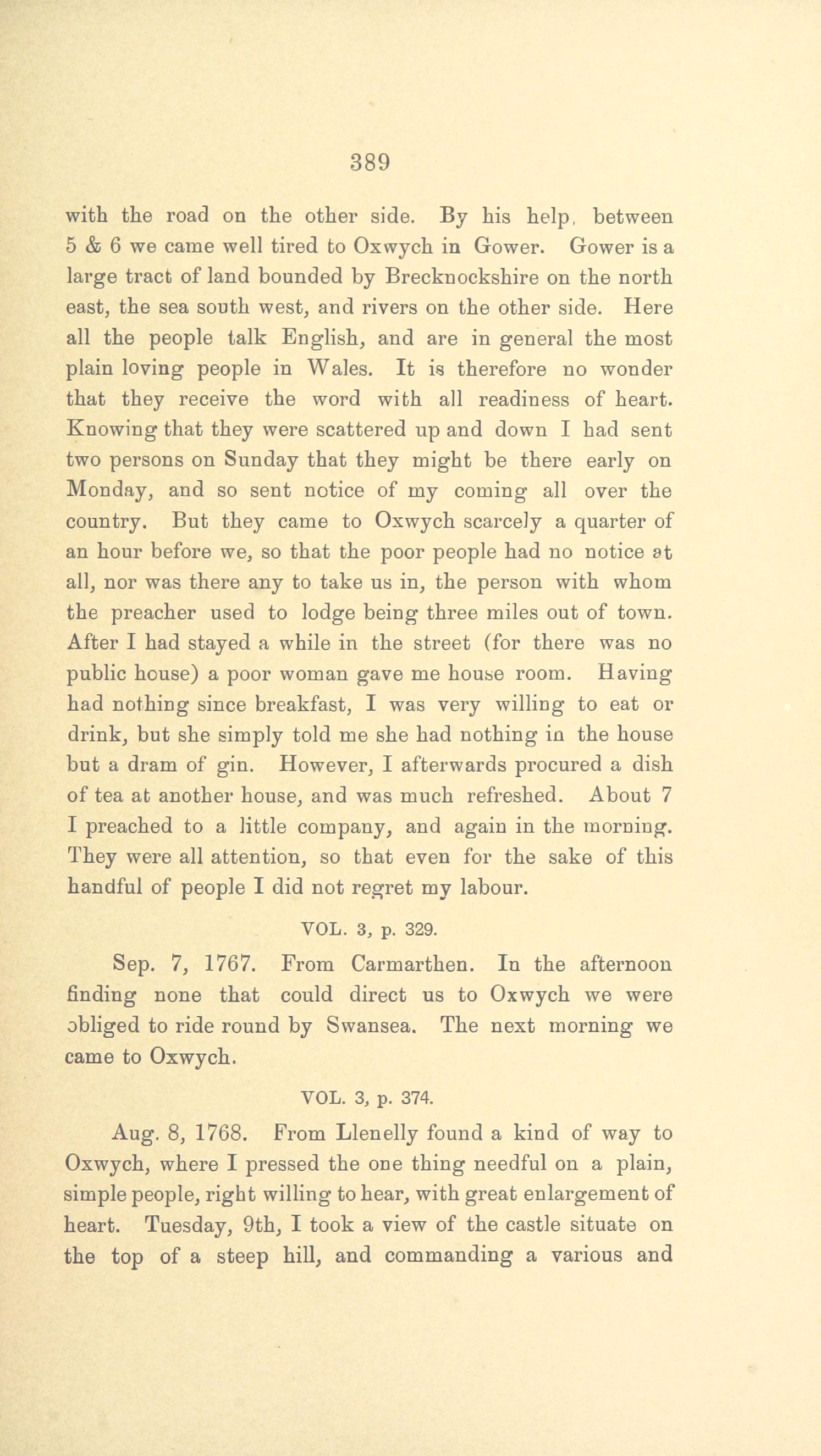 389

with the road on the other side. By his help, between 5 & 6 we came well tired to Oxwych in Gower. Gower is a large tract of land bounded by Brecknockshire on the north east, the sea south west, and rivers on the other side. Here all the people talk English, and are in general the most plain loving people in Wales. It is therefore no wonder that they receive the word with all readiness of heart. Knowing that they were scattered up and down I had sent two persons on Sunday that they might be there early on Monday, and so sent notice of my coming all over the country. But they came to Oxwych scarcely a quarter of an hour before we, so that the poor people had no notice at all, nor was there any to take us in, the person with whom the preacher used to lodge being three miles out of town. After I had stayed a while in the street (for there was no public house) a poor woman gave me house room. Having had nothing since breakfast, I was very willing to eat or drink, but she simply told me she had nothing in the house but a dram of gin. However, I afterwards procured a dish of tea at another house, and was much refreshed. About 7 I preached to a little company, and again in the morning. They were all attention, so that even for the sake of this handful of people I did not regret my labour.

VOL. 3, p. 329.

Sep. 7, 1767. From Carmarthen. In the afternoon finding none that could direct us to Oxwych we were obliged to ride round by Swansea. The next morning we came to Oxwych.

VOL. 3, p. 374.

Aug. 8, 1768. From Llenelly found a kind of way to Oxwych, where I pressed the one thing needful on a plain, simple people, right willing to hear, with great enlargement of heart. Tuesday, 9th, I took a view of the castle situate on the top of a steep hill, and commanding a various and